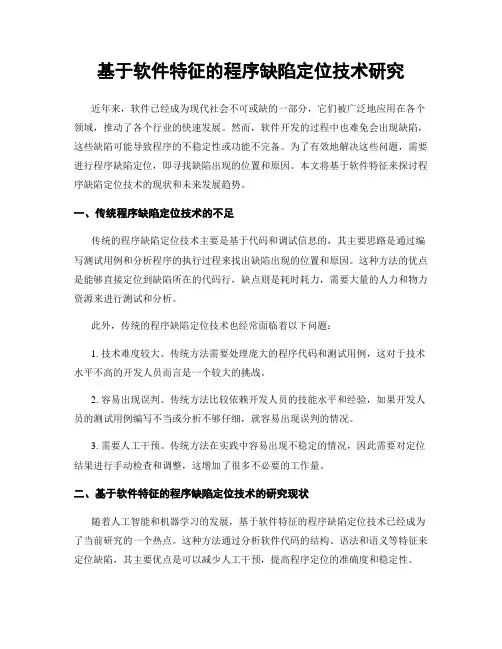 基于软件特征的程序缺陷定位技术研究

近年来，软件已经成为现代社会不可或缺的一部分，它们被广泛地应用在各个领域，推动了各个行业的快速发展。然而，软件开发的过程中也难免会出现缺陷，这些缺陷可能导致程序的不稳定性或功能不完备。为了有效地解决这些问题，需要进行程序缺陷定位，即寻找缺陷出现的位置和原因。本文将基于软件特征来探讨程序缺陷定位技术的现状和未来发展趋势。

一、传统程序缺陷定位技术的不足

传统的程序缺陷定位技术主要是基于代码和调试信息的，其主要思路是通过编写测试用例和分析程序的执行过程来找出缺陷出现的位置和原因。这种方法的优点是能够直接定位到缺陷所在的代码行，缺点则是耗时耗力，需要大量的人力和物力资源来进行测试和分析。

此外，传统的程序缺陷定位技术也经常面临着以下问题：

1. 技术难度较大。传统方法需要处理庞大的程序代码和测试用例，这对于技术水平不高的开发人员而言是一个较大的挑战。

2. 容易出现误判。传统方法比较依赖开发人员的技能水平和经验，如果开发人员的测试用例编写不当或分析不够仔细，就容易出现误判的情况。

3. 需要人工干预。传统方法在实践中容易出现不稳定的情况，因此需要对定位结果进行手动检查和调整，这增加了很多不必要的工作量。

二、基于软件特征的程序缺陷定位技术的研究现状

随着人工智能和机器学习的发展，基于软件特征的程序缺陷定位技术已经成为了当前研究的一个热点。这种方法通过分析软件代码的结构、语法和语义等特征来定位缺陷，其主要优点是可以减少人工干预，提高程序定位的准确度和稳定性。